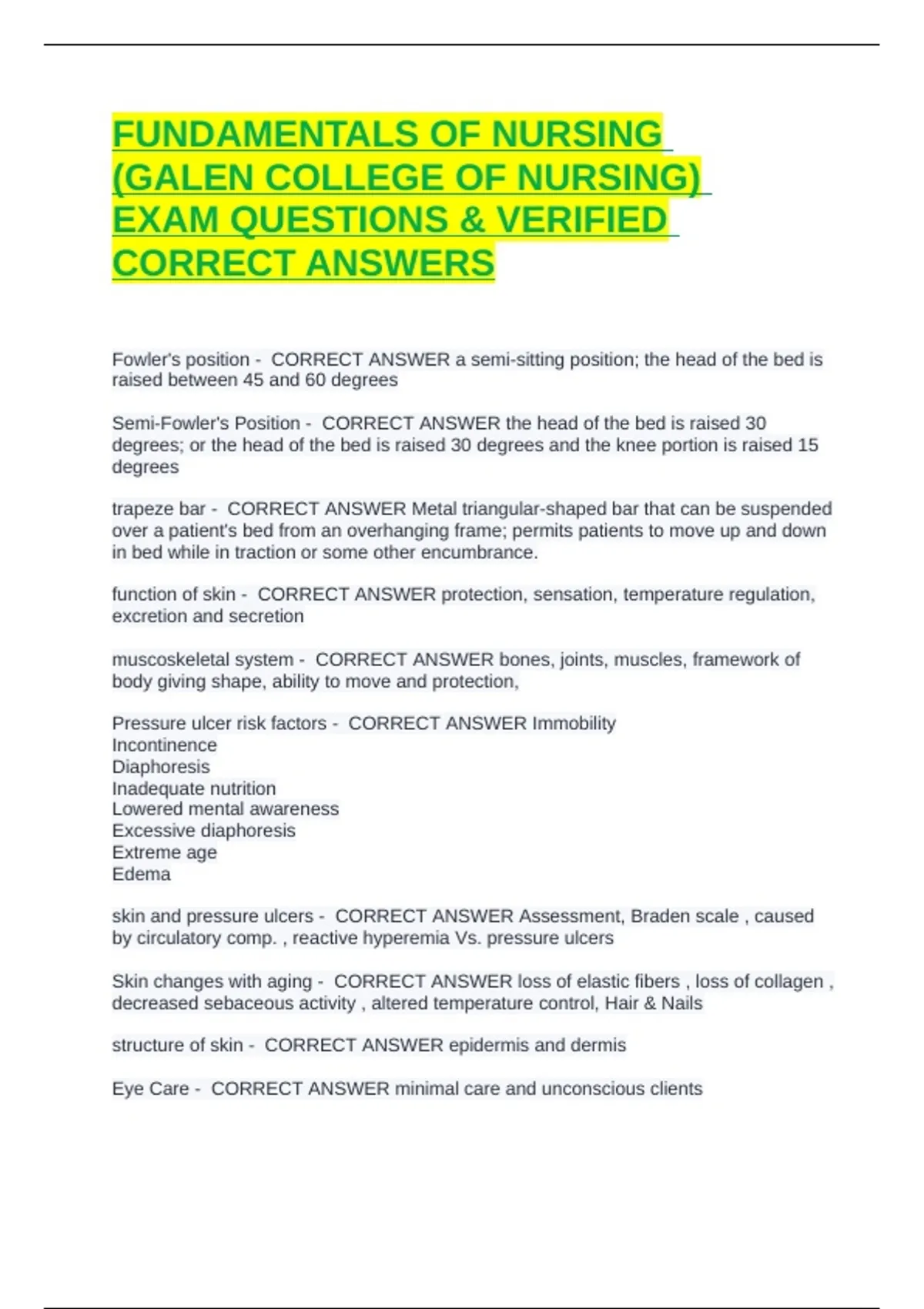 FUNDAMENTALS OF NURSING (GALEN COLLEGE OF NURSING) EXAM QUESTIONS & VERIFIED CORRECT ANSWERS

Fowler's position - CORRECT ANSWER a semi-sitting position; the head of the bed is raised between 45 and 60 degrees

Semi-Fowler's Position - CORRECT ANSWER the head of the bed is raised 30 degrees; or the head of the bed is raised 30 degrees and the knee portion is raised 15 degrees

trapeze bar - CORRECT ANSWER Metal triangular-shaped bar that can be suspended over a patient's bed from an overhanging frame; permits patients to move up and down in bed while in traction or some other encumbrance.

function of skin - CORRECT ANSWER protection, sensation, temperature regulation, excretion and secretion

muscoskeletal system - CORRECT ANSWER bones, joints, muscles, framework of body giving shape, ability to move and protection,

Pressure ulcer risk factors - CORRECT ANSWER Immobility
Incontinence
Diaphoresis
Inadequate nutrition
Lowered mental awareness
Excessive diaphoresis
Extreme age
Edema

skin and pressure ulcers - CORRECT ANSWER Assessment, Braden scale , caused by circulatory comp. , reactive hyperemia Vs. pressure ulcers

Skin changes with aging - CORRECT ANSWER loss of elastic fibers , loss of collagen , decreased sebaceous activity , altered temperature control, Hair & Nails

structure of skin - CORRECT ANSWER epidermis and dermis

Eye Care - CORRECT ANSWER minimal care and unconscious clients